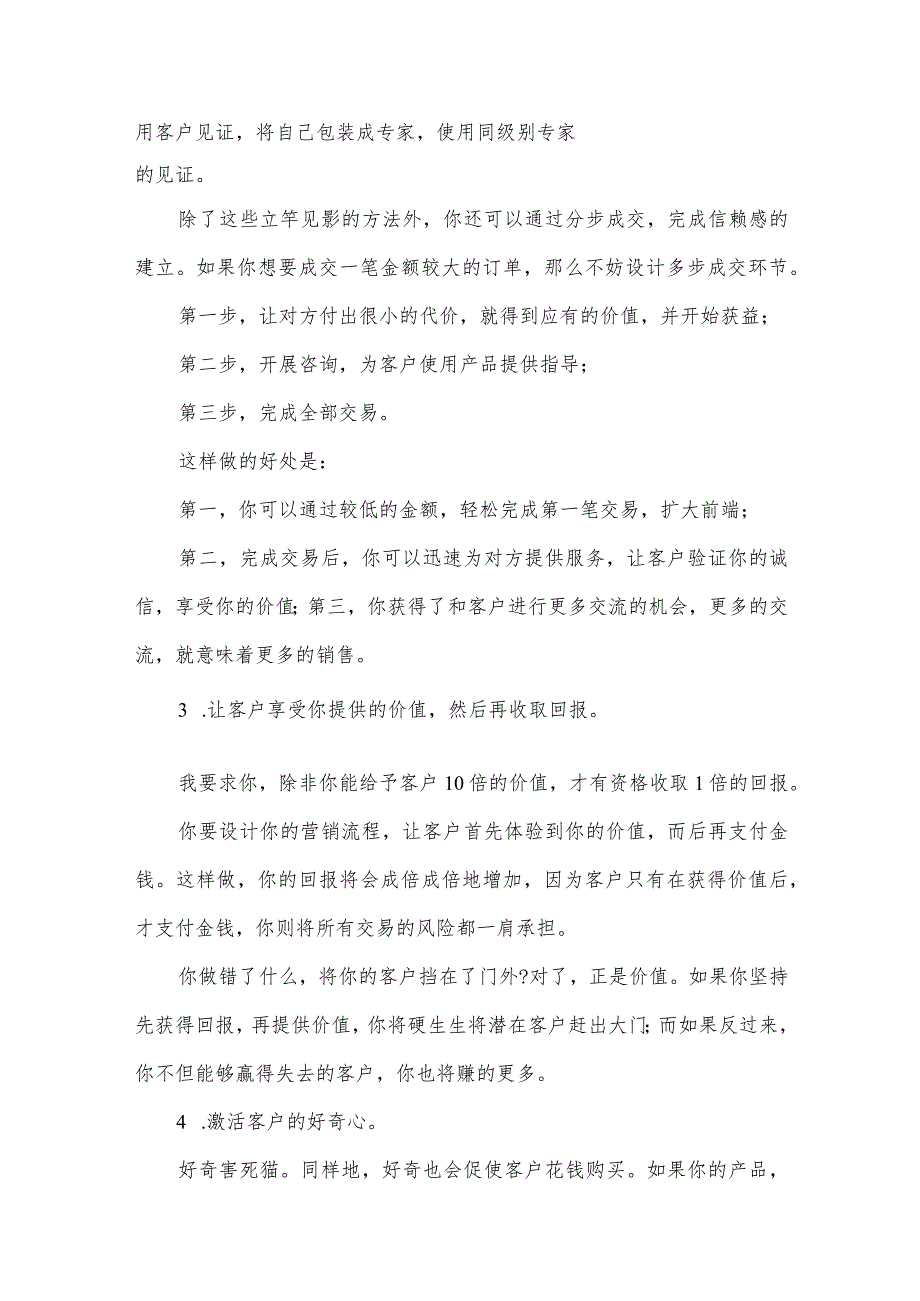 用客户见证，将自己包装成专家，使用同级别专家的见证。

除了这些立竿见影的方法外，你还可以通过分步成交，完成信赖感的建立。如果你想要成交一笔金额较大的订单，那么不妨设计多步成交环节。

第一步，让对方付出很小的代价，就得到应有的价值，并开始获益；

第二步，开展咨询，为客户使用产品提供指导；

第三步，完成全部交易。

这样做的好处是：

第一，你可以通过较低的金额，轻松完成第一笔交易，扩大前端；

第二，完成交易后，你可以迅速为对方提供服务，让客户验证你的诚信，享受你的价值;第三，你获得了和客户进行更多交流的机会，更多的交流，就意味着更多的销售。

3 .让客户享受你提供的价值，然后再收取回报。

我要求你，除非你能给予客户10倍的价值，才有资格收取1倍的回报。

你要设计你的营销流程，让客户首先体验到你的价值，而后再支付金钱。这样做，你的回报将会成倍成倍地增加，因为客户只有在获得价值后，才支付金钱，你则将所有交易的风险都一肩承担。

你做错了什么，将你的客户挡在了门外?对了，正是价值。如果你坚持先获得回报，再提供价值，你将硬生生将潜在客户赶出大门;而如果反过来，你不但能够赢得失去的客户，你也将赚的更多。

4 .激活客户的好奇心。

好奇害死猫。同样地，好奇也会促使客户花钱购买。如果你的产品，